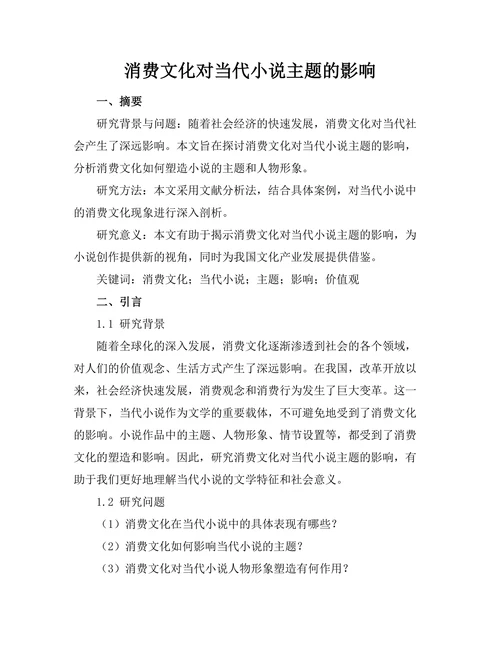 消费文化对当代小说主题的影响

一、摘要

研究背景与问题：随着社会经济的快速发展，消费文化对当代社会产生了深远影响。本文旨在探讨消费文化对当代小说主题的影响，分析消费文化如何塑造小说的主题和人物形象。

研究方法：本文采用文献分析法，结合具体案例，对当代小说中的消费文化现象进行深入剖析。

研究意义：本文有助于揭示消费文化对当代小说主题的影响，为小说创作提供新的视角，同时为我国文化产业发展提供借鉴。

关键词：消费文化；当代小说；主题；影响；价值观

二、引言

1.1 研究背景

随着全球化的深入发展，消费文化逐渐渗透到社会的各个领域，对人们的价值观念、生活方式产生了深远影响。在我国，改革开放以来，社会经济快速发展，消费观念和消费行为发生了巨大变革。这一背景下，当代小说作为文学的重要载体，不可避免地受到了消费文化的影响。小说作品中的主题、人物形象、情节设置等，都受到了消费文化的塑造和影响。因此，研究消费文化对当代小说主题的影响，有助于我们更好地理解当代小说的文学特征和社会意义。

1.2 研究问题

（1）消费文化在当代小说中的具体表现有哪些？

（2）消费文化如何影响当代小说的主题？

（3）消费文化对当代小说人物形象塑造有何作用？